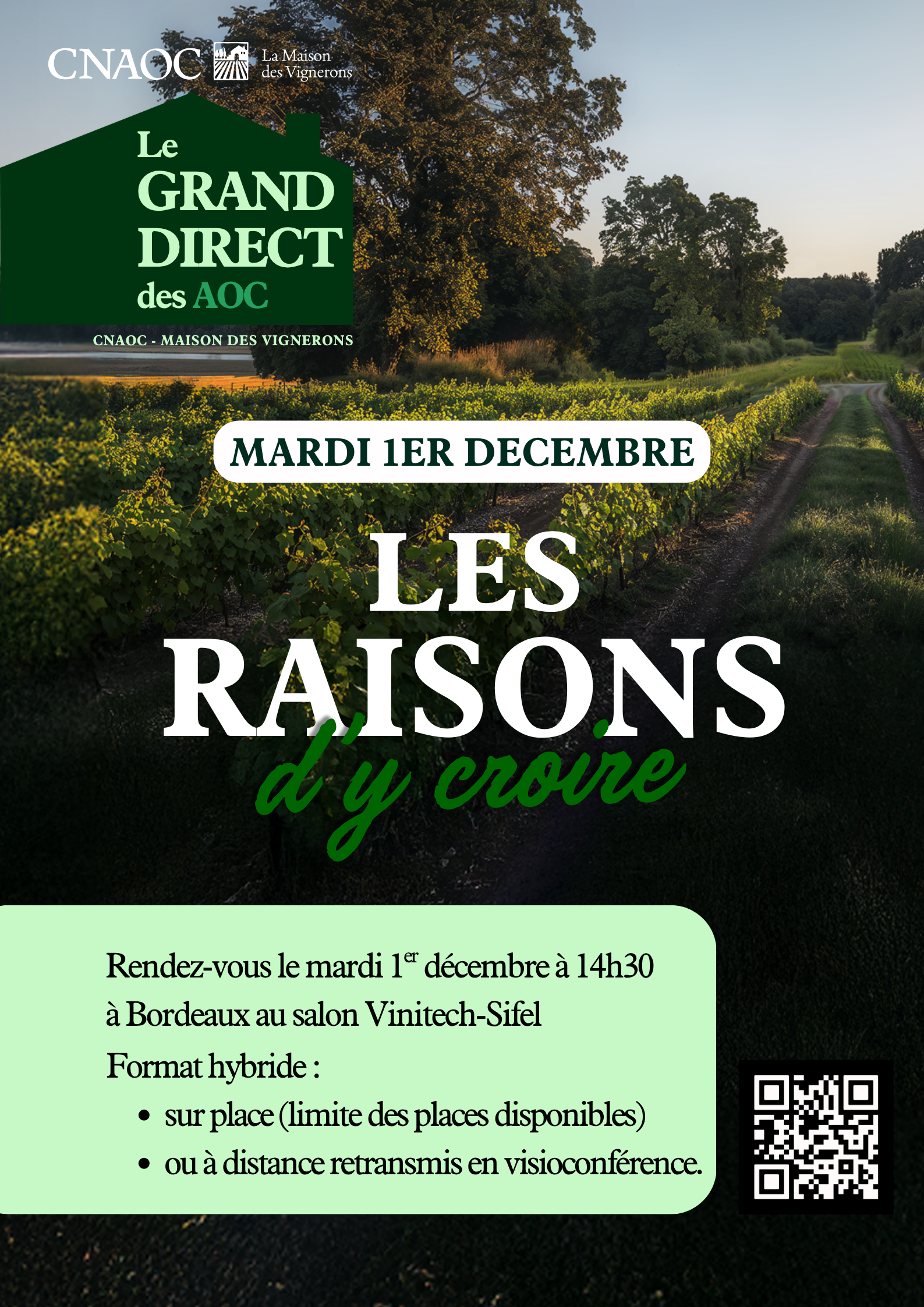 CNAOC La Maison des Vignerons

Le GRAND DIRECT des AOC

CNAOC - MAISON DES VIGNERONS

MARDI 1ER DECEMBRE

LES RAISONS d'y croire

Rendez-vous le mardi 1$^{er}$ décembre à 14h30 à Bordeaux au salon Vinitech-Sifel

Format hybride :

• sur place (limite des places disponibles)
• ou à distance retransmis en visioconférence.